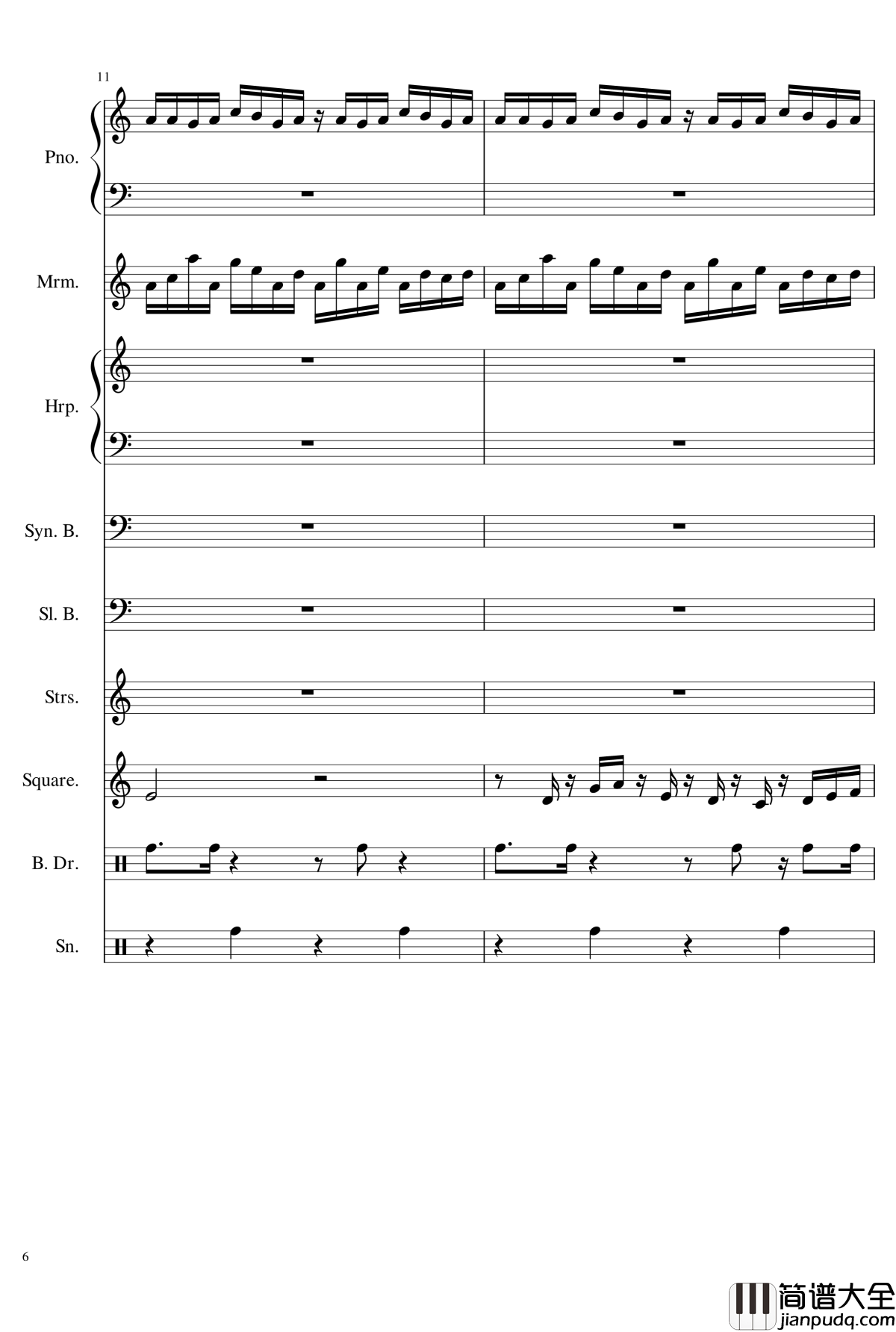 11

Pno.

Mrm.

Hrp.

Syn. B.

Sl. B.

Strs.

Square.

B. Dr.

Sn.

6

简谱大全
jianpudq.com